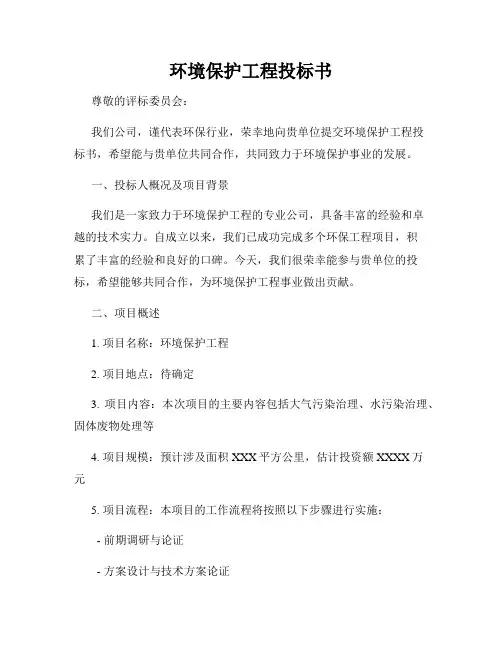 环境保护工程投标书

尊敬的评标委员会：

我们公司，谨代表环保行业，荣幸地向贵单位提交环境保护工程投标书，希望能与贵单位共同合作，共同致力于环境保护事业的发展。

一、投标人概况及项目背景

我们是一家致力于环境保护工程的专业公司，具备丰富的经验和卓越的技术实力。自成立以来，我们已成功完成多个环保工程项目，积累了丰富的经验和良好的口碑。今天，我们很荣幸能参与贵单位的投标，希望能够共同合作，为环境保护工程事业做出贡献。

二、项目概述

1. 项目名称：环境保护工程

2. 项目地点：待确定

3. 项目内容：本次项目的主要内容包括大气污染治理、水污染治理、固体废物处理等

4. 项目规模：预计涉及面积 XXX 平方公里，估计投资额 XXXX 万元

5. 项目流程：本项目的工作流程将按照以下步骤进行实施：

- 前期调研与论证

- 方案设计与技术方案论证